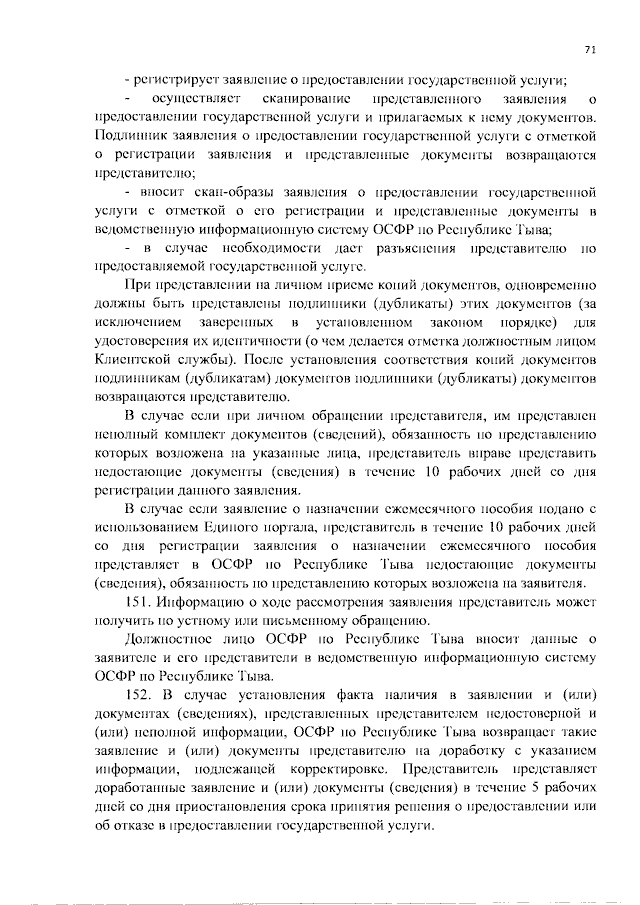 71

- регистрирует заявление о предоставлении государственной услуги;

- осуществляет сканирование представленного заявления о предоставлении государственной услуги и прилагаемых к нему документов. Подлинник заявления о предоставлении государственной услуги с отметкой о регистрации заявления и представленные документы возвращаются представителю;

- вносит скан-образы заявления о предоставлении государственной услуги с отметкой о его регистрации и представленные документы в ведомственную информационную систему ОСФР по Республике Тыва;

- в случае необходимости дает разъяснения представителю по предоставляемой государственной услуге.

При представлении на личном приеме копий документов, одновременно должны быть представлены подлинники (дубликаты) этих документов (за исключением заверенных в установленном законом порядке) для удостоверения их идентичности (о чем делается отметка должностным лицом Клиентской службы). После установления соответствия копий документов подлинникам (дубликатам) документов подлинники (дубликаты) документов возвращаются представителю.

В случае если при личном обращении представителя, им представлен неполный комплект документов (сведений), обязанность по представлению которых возложена на указанные лица, представитель вправе представить недостающие документы (сведения) в течение 10 рабочих дней со дня регистрации данного заявления.

В случае если заявление о назначении ежемесячного пособия подано с использованием Единого портала, представитель в течение 10 рабочих дней со дня регистрации заявления о назначении ежемесячного пособия представляет в ОСФР по Республике Тыва недостающие документы (сведения), обязанность по представлению которых возложена на заявителя.

151. Информацию о ходе рассмотрения заявления представитель может получить по устному или письменному обращению.

Должностное лицо ОСФР по Республике Тыва вносит данные о заявителе и его представители в ведомственную информационную систему ОСФР по Республике Тыва.

152. В случае установления факта наличия в заявлении и (или) документах (сведениях), представленных представителем недостоверной и (или) неполной информации, ОСФР по Республике Тыва возвращает такие заявление и (или) документы представителю на доработку с указанием информации, подлежащей корректировке. Представитель представляет доработанные заявление и (или) документы (сведения) в течение 5 рабочих дней со дня приостановления срока принятия решения о предоставлении или об отказе в предоставлении государственной услуги.